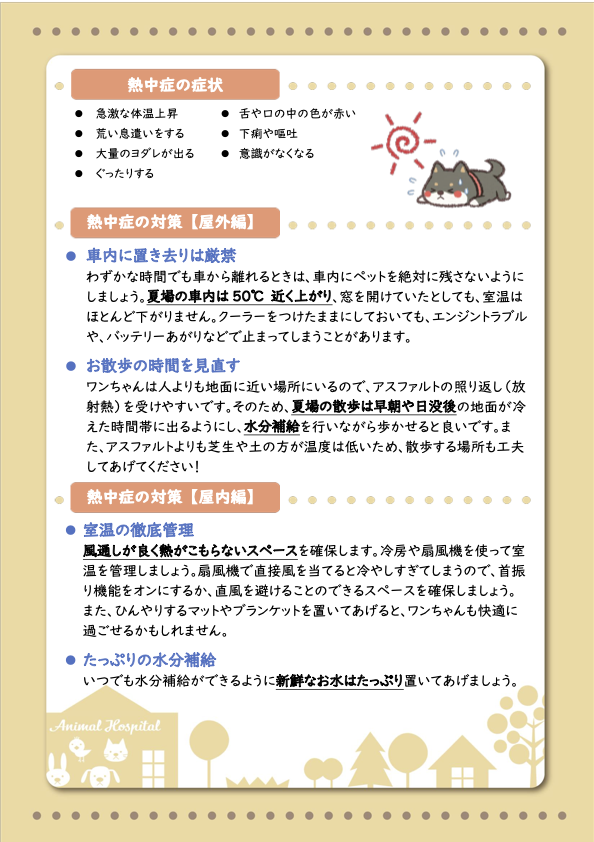 熱中症の症状

● 急激な体温上昇
● 荒い息遣いをする
● 大量のヨダレが出る
● ぐったりする
● 舌や口の中の色が赤い
● 下痢や嘔吐
● 意識がなくなる

熱中症の対策【屋外編】

● 車内に置き去りは厳禁
わずかな時間でも車から離れるときは、車内にペットを絶対に残さないようにしましょう。夏場の車内は 50℃ 近く上がり、窓を開けていたとしても、室温はほとんど下がりません。クーラーをつけたままにしておいても、エンジントラブルや、バッテリーあがりなどで止まってしまうことがあります。

● お散歩の時間を見直す
ワンちゃんは人よりも地面に近い場所にいるので、アスファルトの照り返し（放射熱）を受けやすいです。そのため、夏場の散歩は早朝や日没後の地面が冷えた時間帯に出るようにし、水分補給を行いながら歩かせると良いです。また、アスファルトよりも芝生や土の方が温度は低いため、散歩する場所も工夫してあげてください！

熱中症の対策【屋内編】

● 室温の徹底管理
風通しが良く熱がこもらないスペースを確保します。冷房や扇風機を使って室温を管理しましょう。扇風機で直接風を当てると冷やしすぎてしまうので、首振り機能をオンにするか、直風を避けることのできるスペースを確保しましょう。また、ひんやりするマットやブランケットを置いてあげると、ワンちゃんも快適に過ごせるかもしれません。

● たっぷりの水分補給
いつでも水分補給ができるように新鮮なお水はたっぷり置いてあげましょう。

Animal Hospital